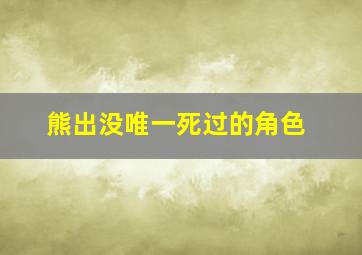 熊出没唯一死过的角色